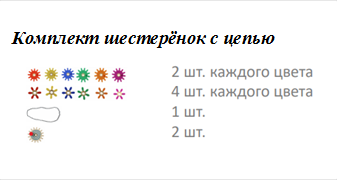 Комплект шестерёнок с цепью

2 шт. каждого цвета
4 шт. каждого цвета
1 шт.
2 шт.